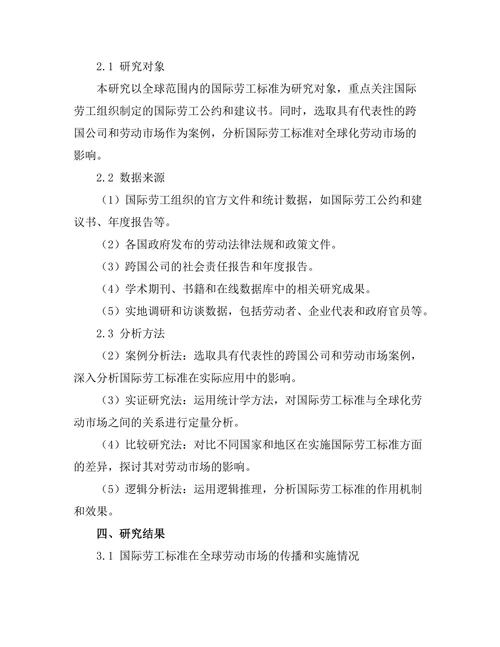 2.1 研究对象

本研究以全球范围内的国际劳工标准为研究对象，重点关注国际劳工组织制定的国际劳工公约和建议书。同时，选取具有代表性的跨国公司和劳动市场作为案例，分析国际劳工标准对全球化劳动市场的影响。

2.2 数据来源

（1）国际劳工组织的官方文件和统计数据，如国际劳工公约和建议书、年度报告等。

（2）各国政府发布的劳动法律法规和政策文件。

（3）跨国公司的社会责任报告和年度报告。

（4）学术期刊、书籍和在线数据库中的相关研究成果。

（5）实地调研和访谈数据，包括劳动者、企业代表和政府官员等。

2.3 分析方法

（2）案例分析法：选取具有代表性的跨国公司和劳动市场案例，深入分析国际劳工标准在实际应用中的影响。

（3）实证研究法：运用统计学方法，对国际劳工标准与全球化劳动市场之间的关系进行定量分析。

（4）比较研究法：对比不同国家和地区在实施国际劳工标准方面的差异，探讨其对劳动市场的影响。

（5）逻辑分析法：运用逻辑推理，分析国际劳工标准的作用机制和效果。

四、研究结果

3.1 国际劳工标准在全球劳动市场的传播和实施情况